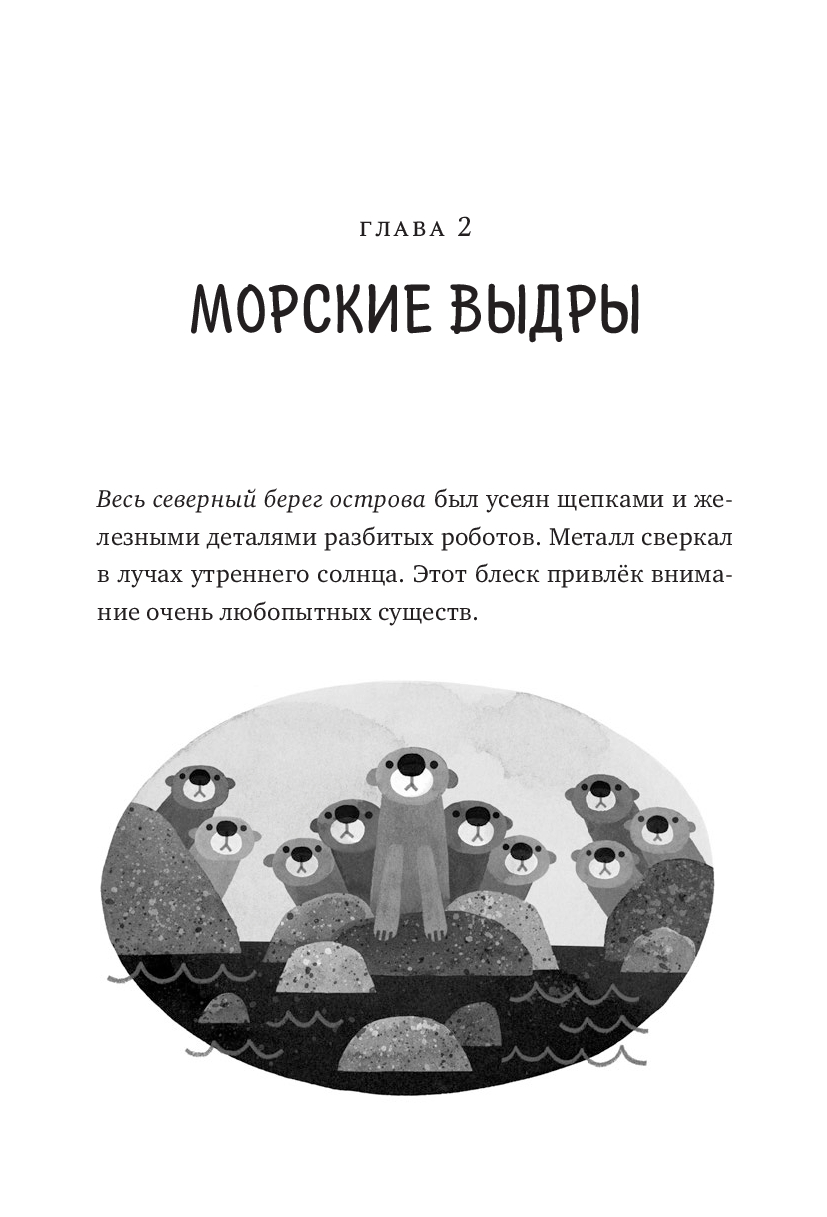 ГЛАВА 2

МОРСКИЕ ВЫДРЫ

Весь северный берег острова был усеян щепками и железными деталями разбитых роботов. Металл сверкал в лучах утреннего солнца. Этот блеск привлёк внимание очень любопытных существ.